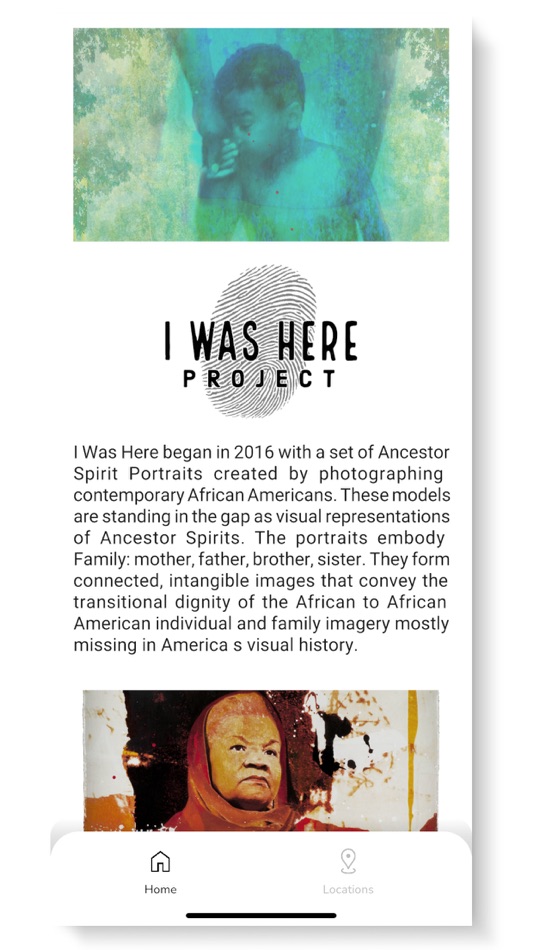 I WAS HERE
PROJECT

I Was Here began in 2016 with a set of Ancestor Spirit Portraits created by photographing contemporary African Americans. These models are standing in the gap as visual representations of Ancestor Spirits. The portraits embody Family: mother, father, brother, sister. They form connected, intangible images that convey the transitional dignity of the African to African American individual and family imagery mostly missing in America s visual history.

Home
Locations